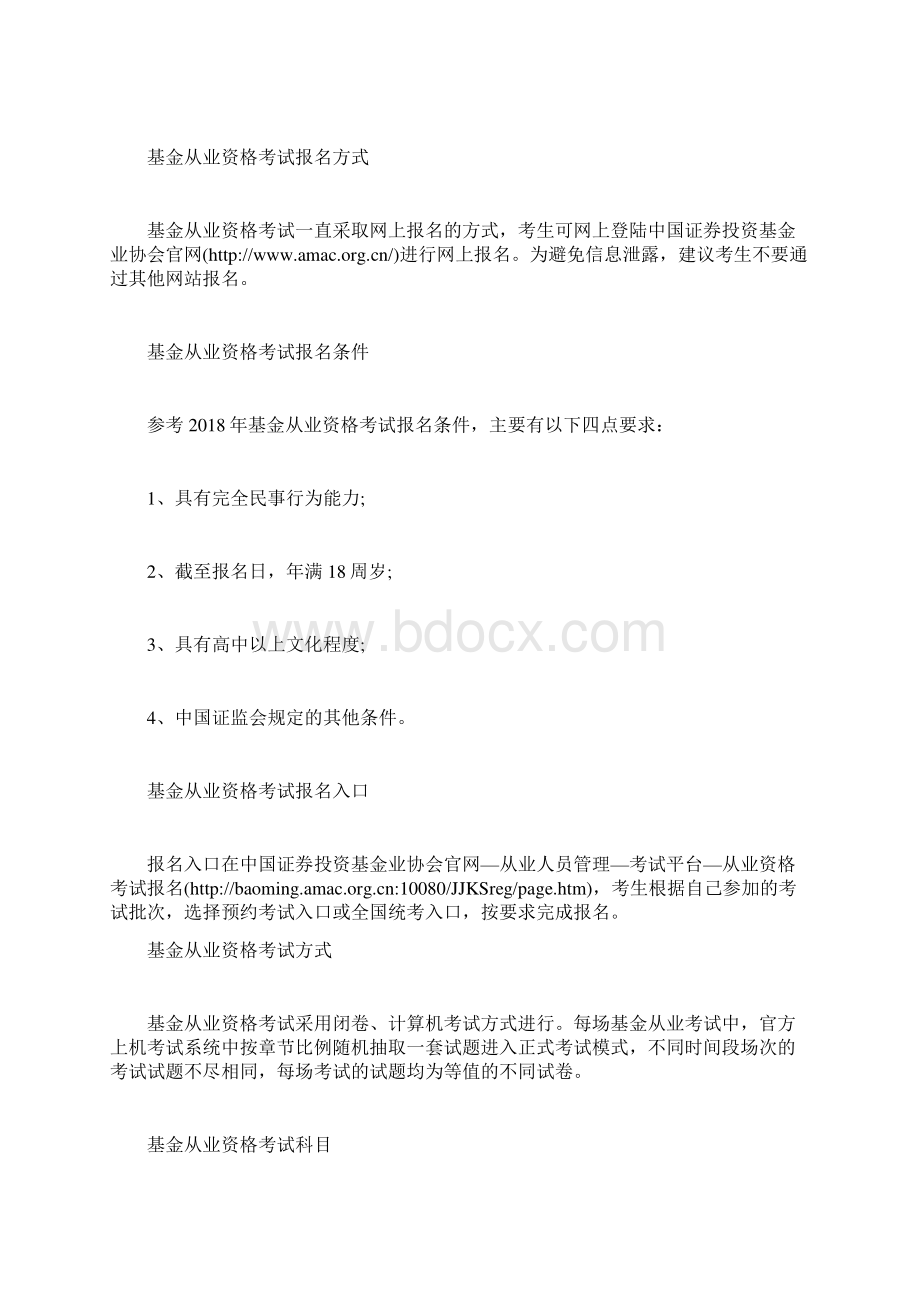 基金从业资格考试报名方式

基金从业资格考试一直采取网上报名的方式，考生可网上登陆中国证券投资基金业协会官网(http://www.amac.org.cn/)进行网上报名。为避免信息泄露，建议考生不要通过其他网站报名。

基金从业资格考试报名条件

参考 2018 年基金从业资格考试报名条件，主要有以下四点要求：

1、具有完全民事行为能力;

2、截至报名日，年满 18 周岁;

3、具有高中以上文化程度;

4、中国证监会规定的其他条件。

基金从业资格考试报名入口

报名入口在中国证券投资基金业协会官网—从业人员管理—考试平台—从业资格考试报名(http://baoming.amac.org.cn:10080/JJKSreg/page.htm)，考生根据自己参加的考试批次，选择预约考试入口或全国统考入口，按要求完成报名。

基金从业资格考试方式

基金从业资格考试采用闭卷、计算机考试方式进行。每场基金从业考试中，官方上机考试系统中按章节比例随机抽取一套试题进入正式考试模式，不同时间段场次的考试试题不尽相同，每场考试的试题均为等值的不同试卷。

基金从业资格考试科目

www.bdocx.com